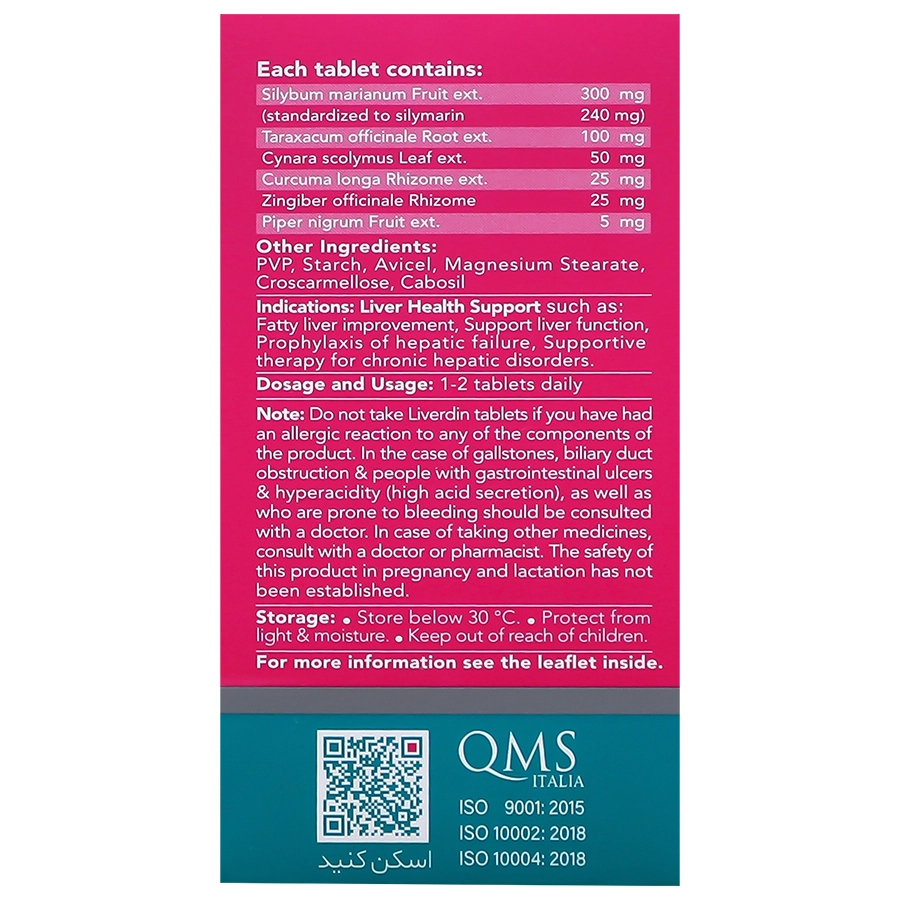 Each tablet contains:

| | |
|---|---|
| Silybum marianum Fruit ext. | 300 mg |
| (standardized to silymarin | 240 mg) |
| Taraxacum officinale Root ext. | 100 mg |
| Cynara scolymus Leaf ext. | 50 mg |
| Curcuma longa Rhizome ext. | 25 mg |
| Zingiber officinale Rhizome | 25 mg |
| Piper nigrum Fruit ext. | 5 mg |

Other Ingredients:
PVP, Starch, Avicel, Magnesium Stearate, Croscarmellose, Cabosil

Indications: Liver Health Support such as: Fatty liver improvement, Support liver function, Prophylaxis of hepatic failure, Supportive therapy for chronic hepatic disorders.

Dosage and Usage: 1-2 tablets daily

Note: Do not take Liverdin tablets if you have had an allergic reaction to any of the components of the product. In the case of gallstones, biliary duct obstruction & people with gastrointestinal ulcers & hyperacidity (high acid secretion), as well as who are prone to bleeding should be consulted with a doctor. In case of taking other medicines, consult with a doctor or pharmacist. The safety of this product in pregnancy and lactation has not been established.

Storage: • Store below 30 °C. • Protect from light & moisture. • Keep out of reach of children.

For more information see the leaflet inside.

اسکن کنید

QMS
ITALIA
ISO 9001: 2015
ISO 10002: 2018
ISO 10004: 2018